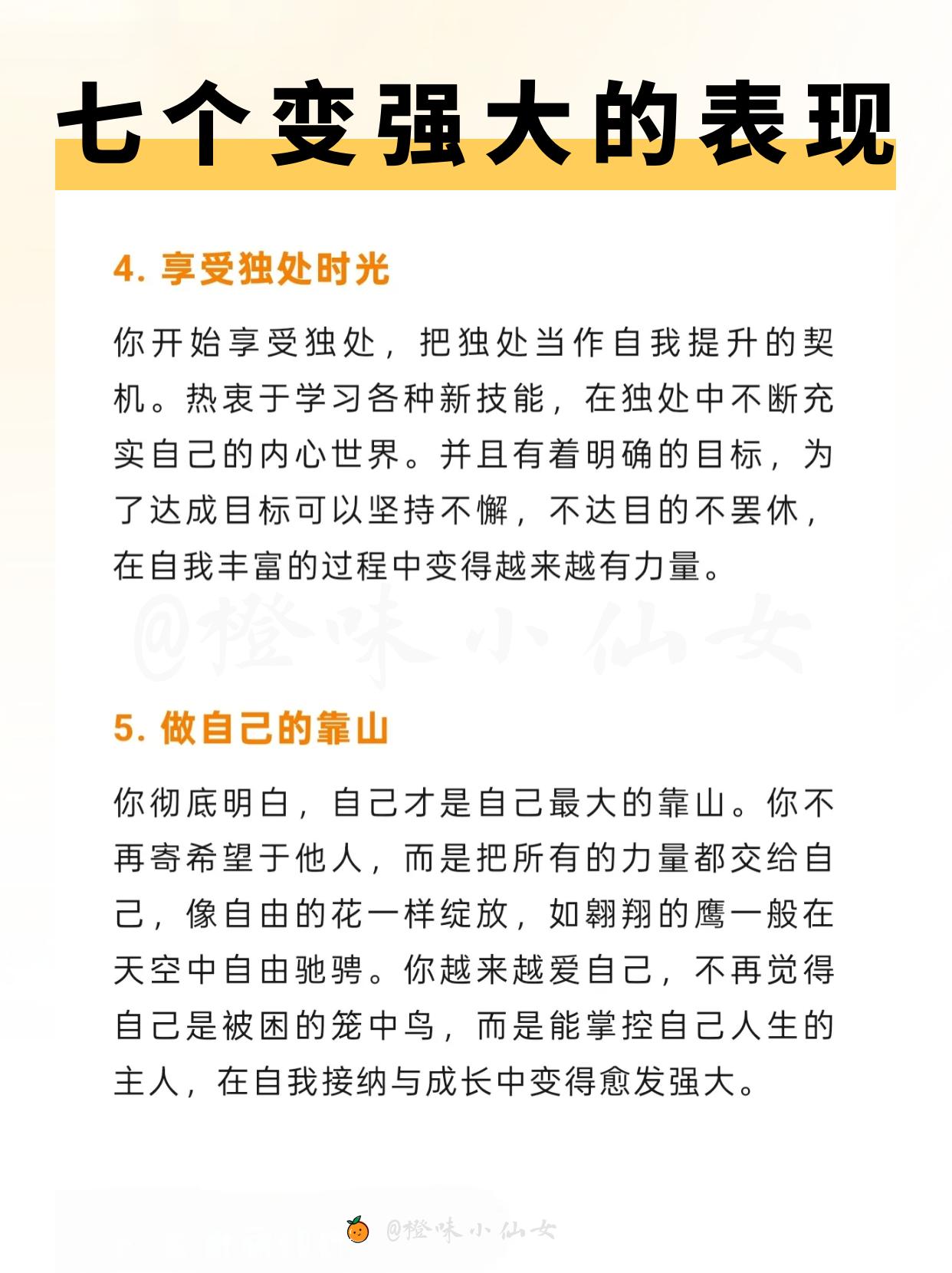 七个变强大的表现

4. 享受独处时光

你开始享受独处，把独处当作自我提升的契机。热衷于学习各种新技能，在独处中不断充实自己的内心世界。并且有着明确的目标，为了达成目标可以坚持不懈，不达目的不罢休，在自我丰富的过程中变得越来越有力量。

@橙味小仙女

5. 做自己的靠山

你彻底明白，自己才是自己最大的靠山。你不再寄希望于他人，而是把所有的力量都交给自己，像自由的花一样绽放，如翱翔的鹰一般在天空中自由驰骋。你越来越爱自己，不再觉得自己是被困的笼中鸟，而是能掌控自己人生的主人，在自我接纳与成长中变得愈发强大。

@橙味小仙女